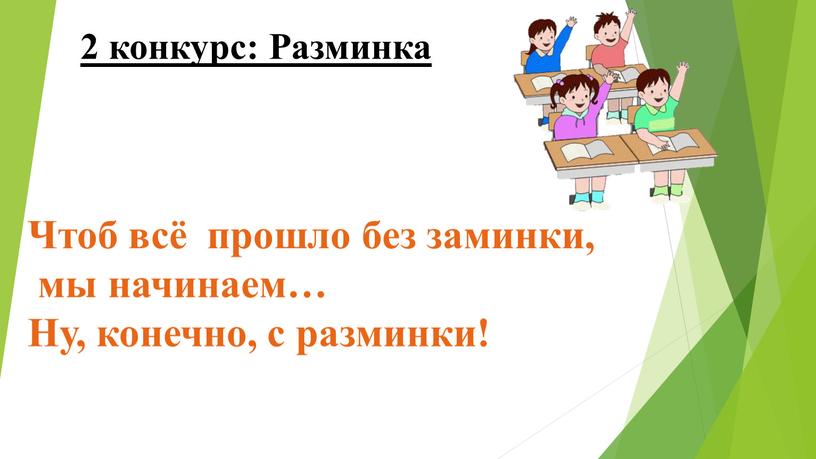 2 конкурс: Разминка

Чтоб всё прошло без заминки,
мы начинаем…
Ну, конечно, с разминки!